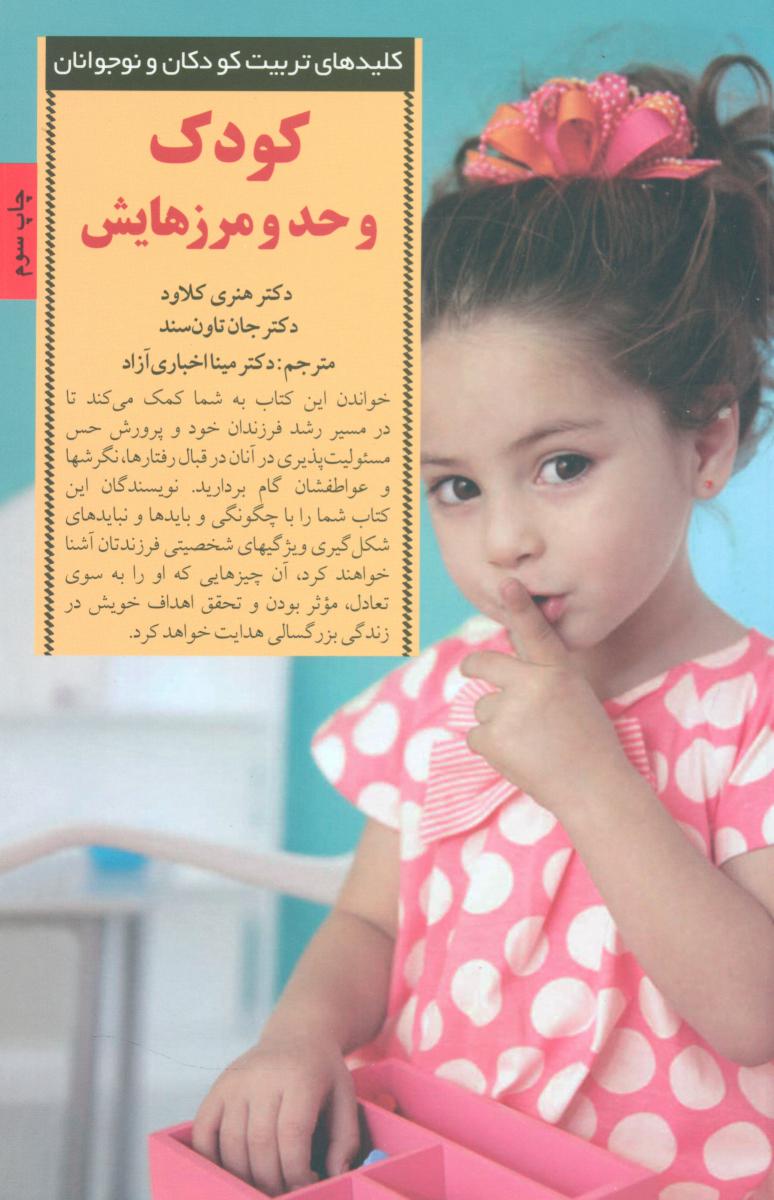 کلیدهای تربیت کودکان و نوجوانان

چاپ سوم

کودک
و حد و مرزهایش

دکتر هنری کلاود
دکتر جان تاون‌سند

مترجم: دکتر مینا اخباری آزاد

خواندن این کتاب به شما کمک می‌کند تا در مسیر رشد فرزندان خود و پرورش حس مسئولیت‌پذیری در آنان در قبال رفتارها، نگرشها و عواطفشان گام بردارید. نویسندگان این کتاب شما را با چگونگی و بایدها و نبایدهای شکل گیری ویژگیهای شخصیتی فرزندتان آشنا خواهند کرد، آن چیزهایی که او را به سوی تعادل، مؤثر بودن و تحقق اهداف خویش در زندگی بزرگسالی هدایت خواهد کرد.